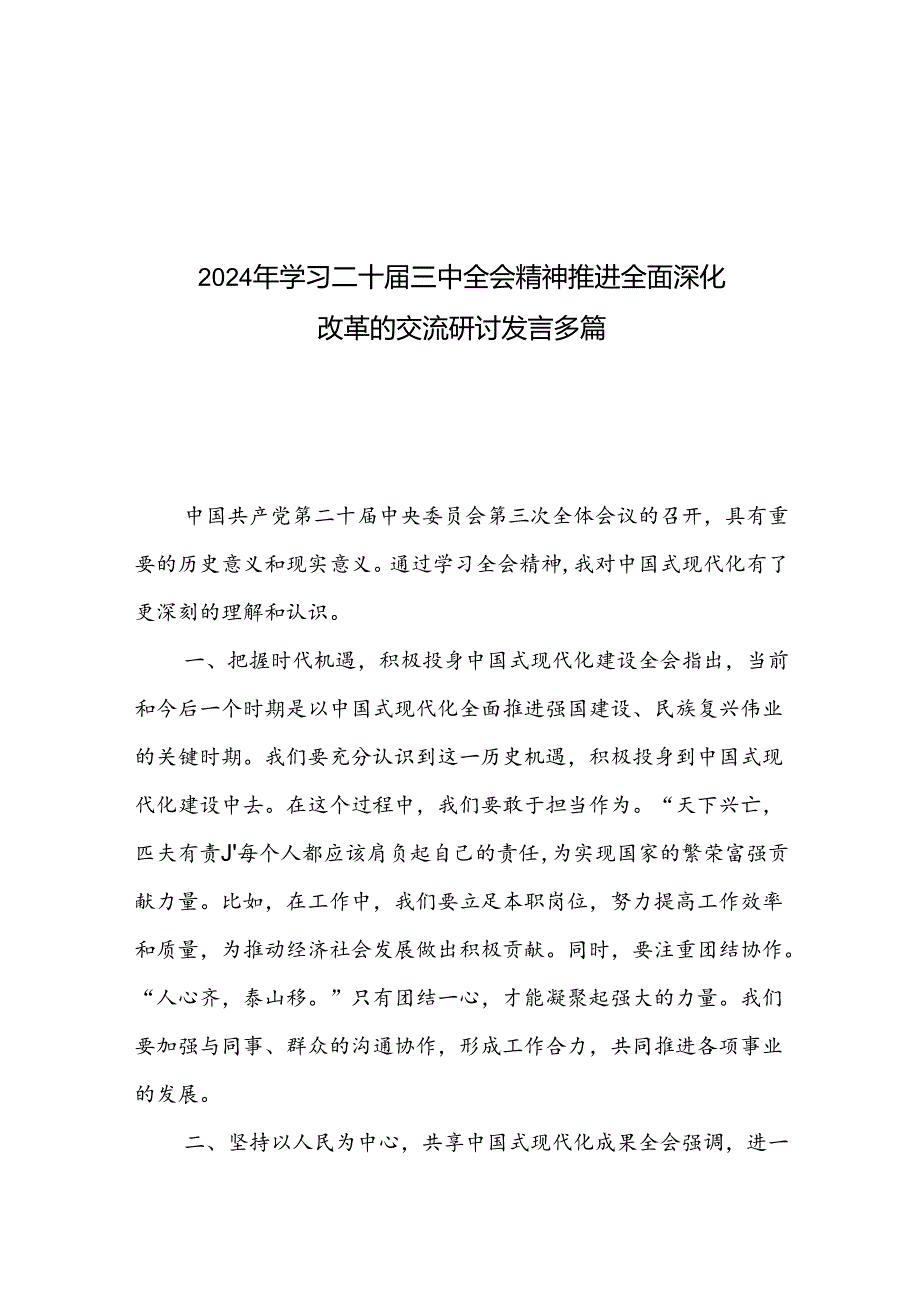 2024年学习二十届三中全会精神推进全面深化改革的交流研讨发言多篇

中国共产党第二十届中央委员会第三次全体会议的召开，具有重要的历史意义和现实意义。通过学习全会精神，我对中国式现代化有了更深刻的理解和认识。

一、把握时代机遇，积极投身中国式现代化建设全会指出，当前和今后一个时期是以中国式现代化全面推进强国建设、民族复兴伟业的关键时期。我们要充分认识到这一历史机遇，积极投身到中国式现代化建设中去。在这个过程中，我们要敢于担当作为。“天下兴亡，匹夫有责J'每个人都应该肩负起自己的责任，为实现国家的繁荣富强贡献力量。比如，在工作中，我们要立足本职岗位，努力提高工作效率和质量，为推动经济社会发展做出积极贡献。同时，要注重团结协作。“人心齐，泰山移。”只有团结一心，才能凝聚起强大的力量。我们要加强与同事、群众的沟通协作，形成工作合力，共同推进各项事业的发展。

二、坚持以人民为中心，共享中国式现代化成果全会强调，进一